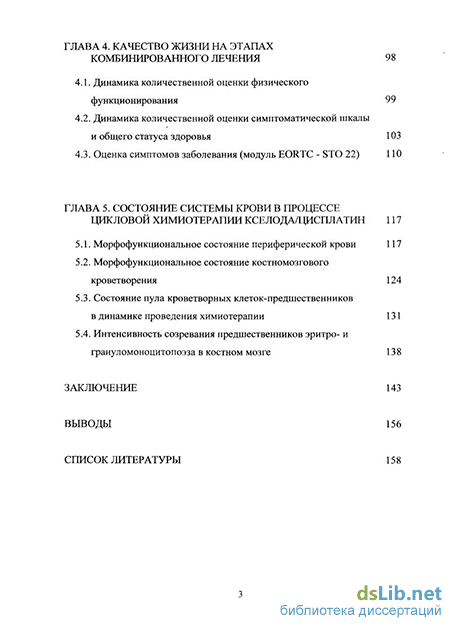 ГЛАВА 4. КАЧЕСТВО ЖИЗНИ НА ЭТАПАХ КОМБИНИРОВАННОГО ЛЕЧЕНИЯ 98

4.1. Динамика количественной оценки физического функционирования 99

4.2. Динамика количественной оценки симптоматической шкалы и общего статуса здоровья 103

4.3. Оценка симптомов заболевания (модуль EORTC - STO 22) 110

ГЛАВА 5. СОСТОЯНИЕ СИСТЕМЫ КРОВИ В ПРОЦЕССЕ ЦИКЛОВОЙ ХИМИОТЕРАПИИ КСЕЛОДА/ЦИСПЛАТИН 117

5.1. Морфофункциональное состояние периферической крови 117

5.2. Морфофункциональное состояние костномозгового кроветворения 124

5.3. Состояние пула кроветворных клеток-предшественников в динамике проведения химиотерапии 131

5.4. Интенсивность созревания предшественников эритро- и грануломоноцитопоэза в костном мозге 138

ЗАКЛЮЧЕНИЕ 143

ВЫВОДЫ 156

СПИСОК ЛИТЕРАТУРЫ 158

3

dsLib.net
библиотека диссертаций